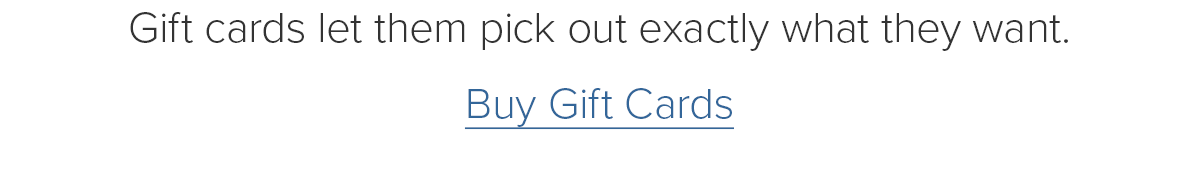 Gift cards let them pick out exactly what they want.

Buy Gift Cards